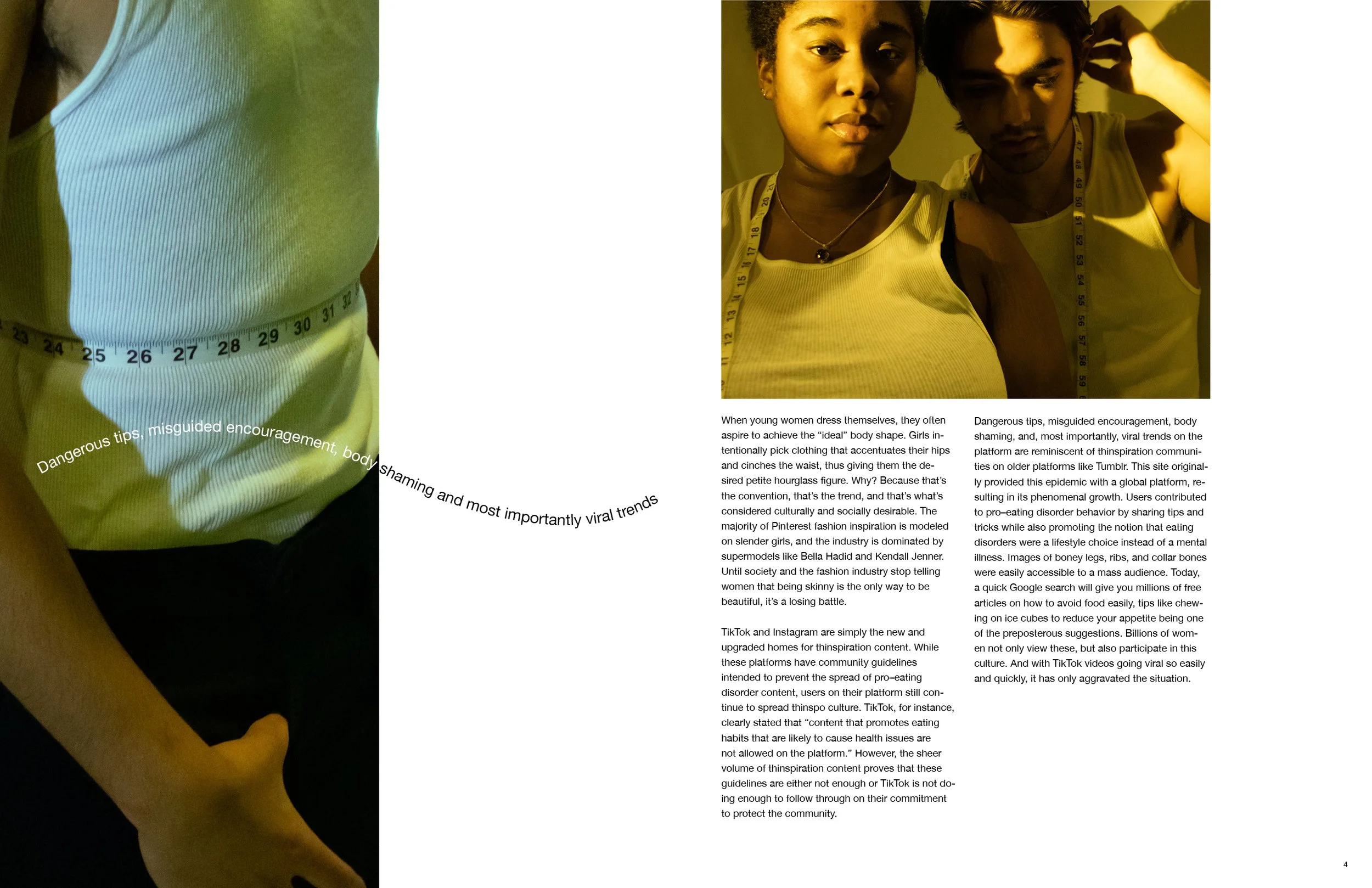 Dangerous tips, misguided encouragement, body shaming and most importantly viral trends

When young women dress themselves, they often aspire to achieve the "ideal" body shape. Girls intentionally pick clothing that accentuates their hips and cinches the waist, thus giving them the desired petite hourglass figure. Why? Because that's the convention, that's the trend, and that's what's considered culturally and socially desirable. The majority of Pinterest fashion inspiration is modeled on slender girls, and the industry is dominated by supermodels like Bella Hadid and Kendall Jenner. Until society and the fashion industry stop telling women that being skinny is the only way to be beautiful, it's a losing battle.

TikTok and Instagram are simply the new and upgraded homes for thinspiration content. While these platforms have community guidelines intended to prevent the spread of pro–eating disorder content, users on their platform still continue to spread thinspo culture. TikTok, for instance, clearly stated that "content that promotes eating habits that are likely to cause health issues are not allowed on the platform." However, the sheer volume of thinspiration content proves that these guidelines are either not enough or TikTok is not doing enough to follow through on their commitment to protect the community.

Dangerous tips, misguided encouragement, body shaming, and, most importantly, viral trends on the platform are reminiscent of thinspiration communities on older platforms like Tumblr. This site originally provided this epidemic with a global platform, resulting in its phenomenal growth. Users contributed to pro–eating disorder behavior by sharing tips and tricks while also promoting the notion that eating disorders were a lifestyle choice instead of a mental illness. Images of boney legs, ribs, and collar bones were easily accessible to a mass audience. Today, a quick Google search will give you millions of free articles on how to avoid food easily, tips like chewing on ice cubes to reduce your appetite being one of the preposterous suggestions. Billions of women not only view these, but also participate in this culture. And with TikTok videos going viral so easily and quickly, it has only aggravated the situation.

4